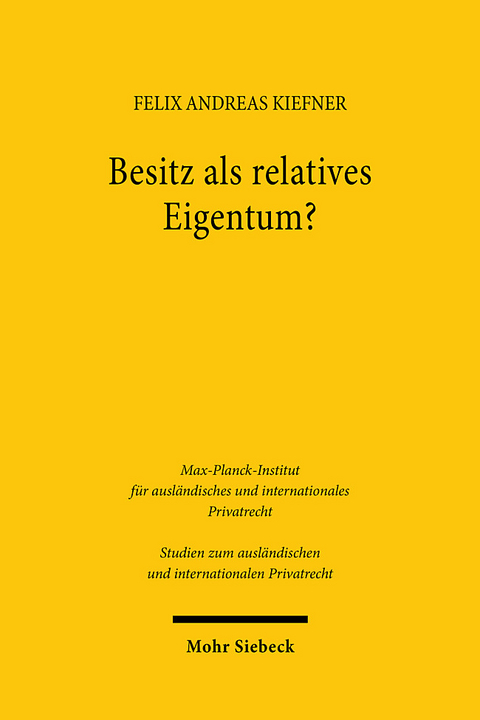 FELIX ANDREAS KIEFNER

Besitz als relatives Eigentum?

Max-Planck-Institut für ausländisches und internationales Privatrecht

Studien zum ausländischen und internationalen Privatrecht

Mohr Siebeck